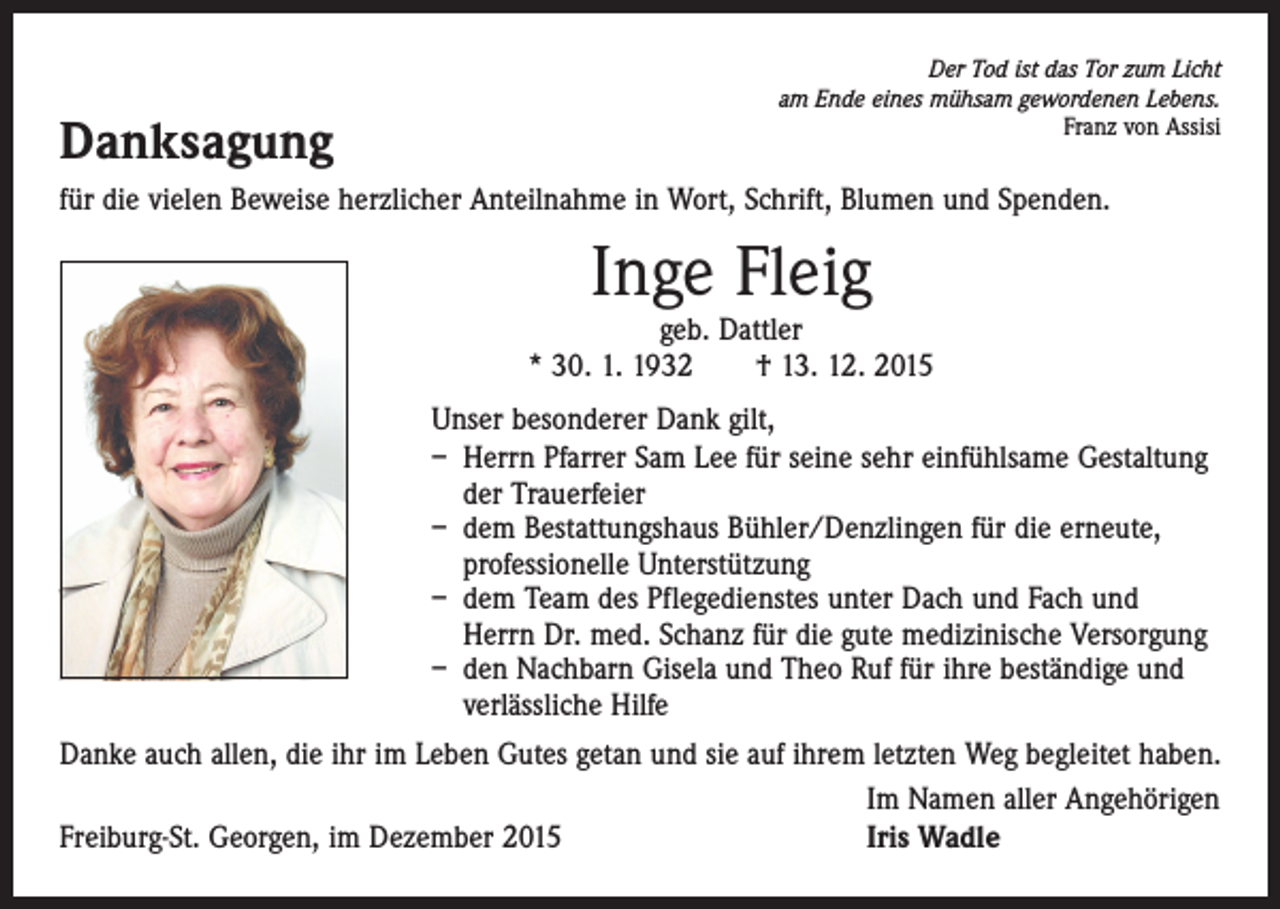 Der Tod ist das Tor zum Licht
am Ende eines mühsam gewordenen Lebens.
Franz von Assisi

Danksagung

für die vielen Beweise herzlicher Anteilnahme in Wort, Schrift, Blumen und Spenden.

Inge Fleig
geb. Dattler
* 30. 1. 1932 † 13. 12. 2015

Unser besonderer Dank gilt,
– Herrn Pfarrer Sam Lee für seine sehr einfühlsame Gestaltung der Trauerfeier
– dem Bestattungshaus Bühler/Denzlingen für die erneute, professionelle Unterstützung
– dem Team des Pflegedienstes unter Dach und Fach und Herrn Dr. med. Schanz für die gute medizinische Versorgung
– den Nachbarn Gisela und Theo Ruf für ihre beständige und verlässliche Hilfe

Danke auch allen, die ihr im Leben Gutes getan und sie auf ihrem letzten Weg begleitet haben.

Im Namen aller Angehörigen
Iris Wadle

Freiburg-St. Georgen, im Dezember 2015